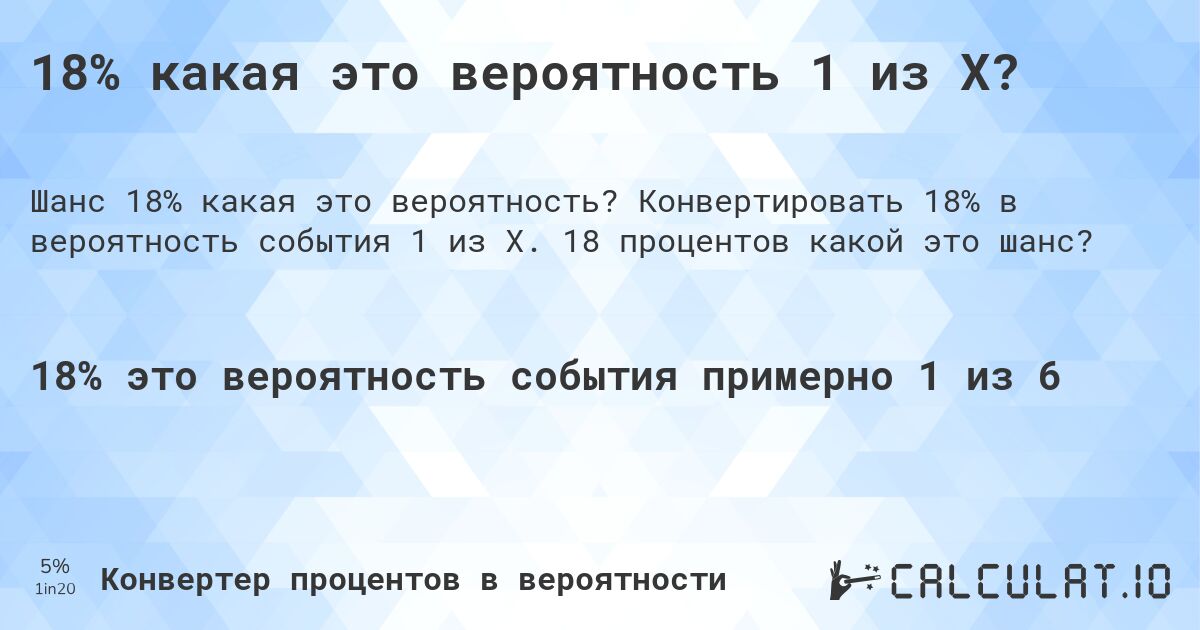 18% какая это вероятность 1 из X?

Шанс 18% какая это вероятность? Конвертировать 18% в вероятность события 1 из X. 18 процентов какой это шанс?

18% это вероятность события примерно 1 из 6

5%
1in20
Конвертер процентов в вероятности

CALCULAT.IO